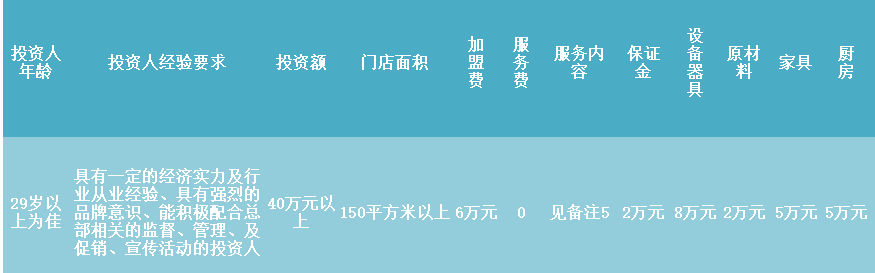 | 投资人年龄 | 投资人经验要求 | 投资额 | 门店面积 | 加盟费 | 服务费 | 服务内容 | 保证金 | 设备器具 | 原材料 | 家具 | 厨房 |
|---|---|---|---|---|---|---|---|---|---|---|---|
| 29岁以上为佳 | 具有一定的经济实力及行业从业经验、具有强烈的品牌意识、能积极配合总部相关的监督、管理、及促销、宣传活动的投资人 | 40万元以上 | 150平方米以上 | 6万元 | 0 | 见备注5 | 2万元 | 8万元 | 2万元 | 5万元 | 5万元 |